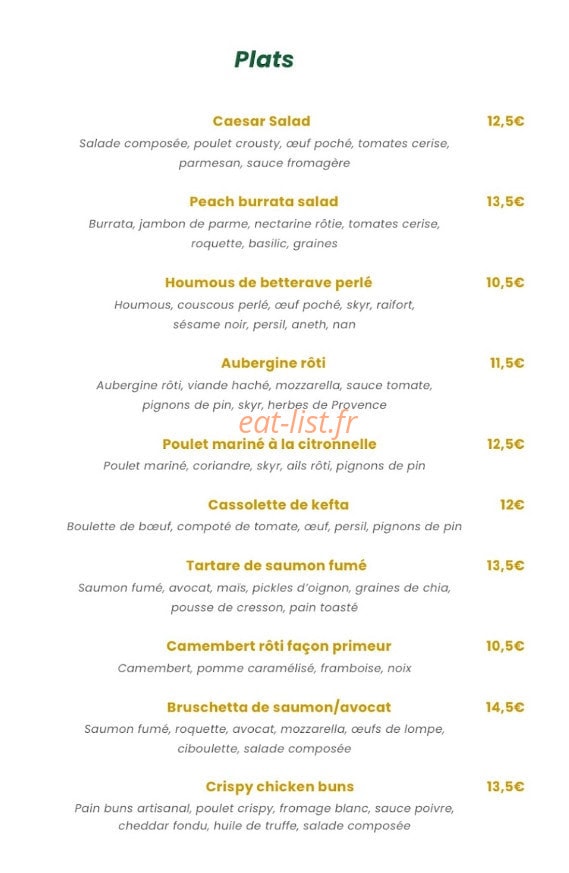 Plats

Caesar Salad 12,5€
Salade composée, poulet crousty, œuf poché, tomates cerise, parmesan, sauce fromagère

Peach burrata salad 13,5€
Burrata, jambon de parme, nectarine rôtie, tomates cerise, roquette, basilic, graines

Houmous de betterave perlé 10,5€
Houmous, couscous perlé, œuf poché, skyr, raifort, sésame noir, persil, aneth, nan

Aubergine rôti 11,5€
Aubergine rôti, viande haché, mozzarella, sauce tomate, pignons de pin, skyr, herbes de Provence

eat-list.fr

Poulet mariné à la citronnelle 12,5€
Poulet mariné, coriandre, skyr, ails rôti, pignons de pin

Cassolette de kefta 12€
Boulette de bœuf, compoté de tomate, œuf, persil, pignons de pin

Tartare de saumon fumé 13,5€
Saumon fumé, avocat, mais, pickles d'oignon, graines de chia, pousse de cresson, pain toasté

Camembert rôti façon primeur 10,5€
Camembert, pomme caramélisé, framboise, noix

Bruschetta de saumon/avocat 14,5€
Saumon fumé, roquette, avocat, mozzarella, œufs de lompe, ciboulette, salade composée

Crispy chicken buns 13,5€
Pain buns artisanal, poulet crispy, fromage blanc, sauce poivre, cheddar fondu, huile de truffe, salade composée